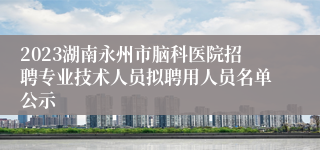 2023湖南永州市脑科医院招聘专业技术人员拟聘用人员名单公示